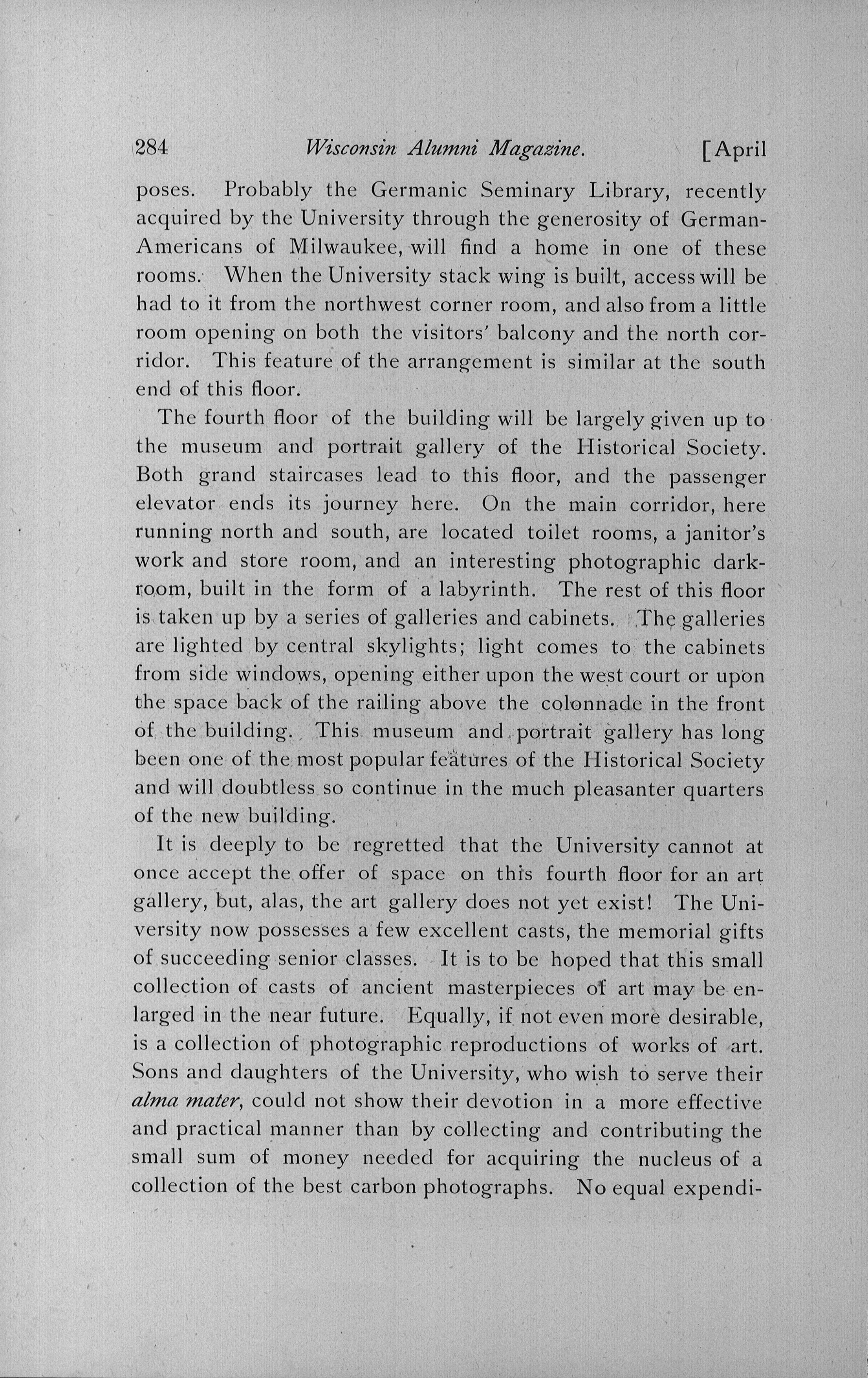 284 Wisconsin Alumni Magazine. [April

poses. Probably the Germanic Seminary Library, recently acquired by the University through the generosity of German-Americans of Milwaukee, will find a home in one of these rooms. When the University stack wing is built, access will be had to it from the northwest corner room, and also from a little room opening on both the visitors' balcony and the north corridor. This feature of the arrangement is similar at the south end of this floor.

The fourth floor of the building will be largely given up to the museum and portrait gallery of the Historical Society. Both grand staircases lead to this floor, and the passenger elevator ends its journey here. On the main corridor, here running north and south, are located toilet rooms, a janitor's work and store room, and an interesting photographic darkroom, built in the form of a labyrinth. The rest of this floor is taken up by a series of galleries and cabinets. The galleries are lighted by central skylights; light comes to the cabinets from side windows, opening either upon the west court or upon the space back of the railing above the colonnade in the front of the building. This museum and portrait gallery has long been one of the most popular features of the Historical Society and will doubtless so continue in the much pleasanter quarters of the new building.

It is deeply to be regretted that the University cannot at once accept the offer of space on this fourth floor for an art gallery, but, alas, the art gallery does not yet exist! The University now possesses a few excellent casts, the memorial gifts of succeeding senior classes. It is to be hoped that this small collection of casts of ancient masterpieces of art may be enlarged in the near future. Equally, if not even more desirable, is a collection of photographic reproductions of works of art. Sons and daughters of the University, who wish to serve their alma mater, could not show their devotion in a more effective and practical manner than by collecting and contributing the small sum of money needed for acquiring the nucleus of a collection of the best carbon photographs. No equal expendi-